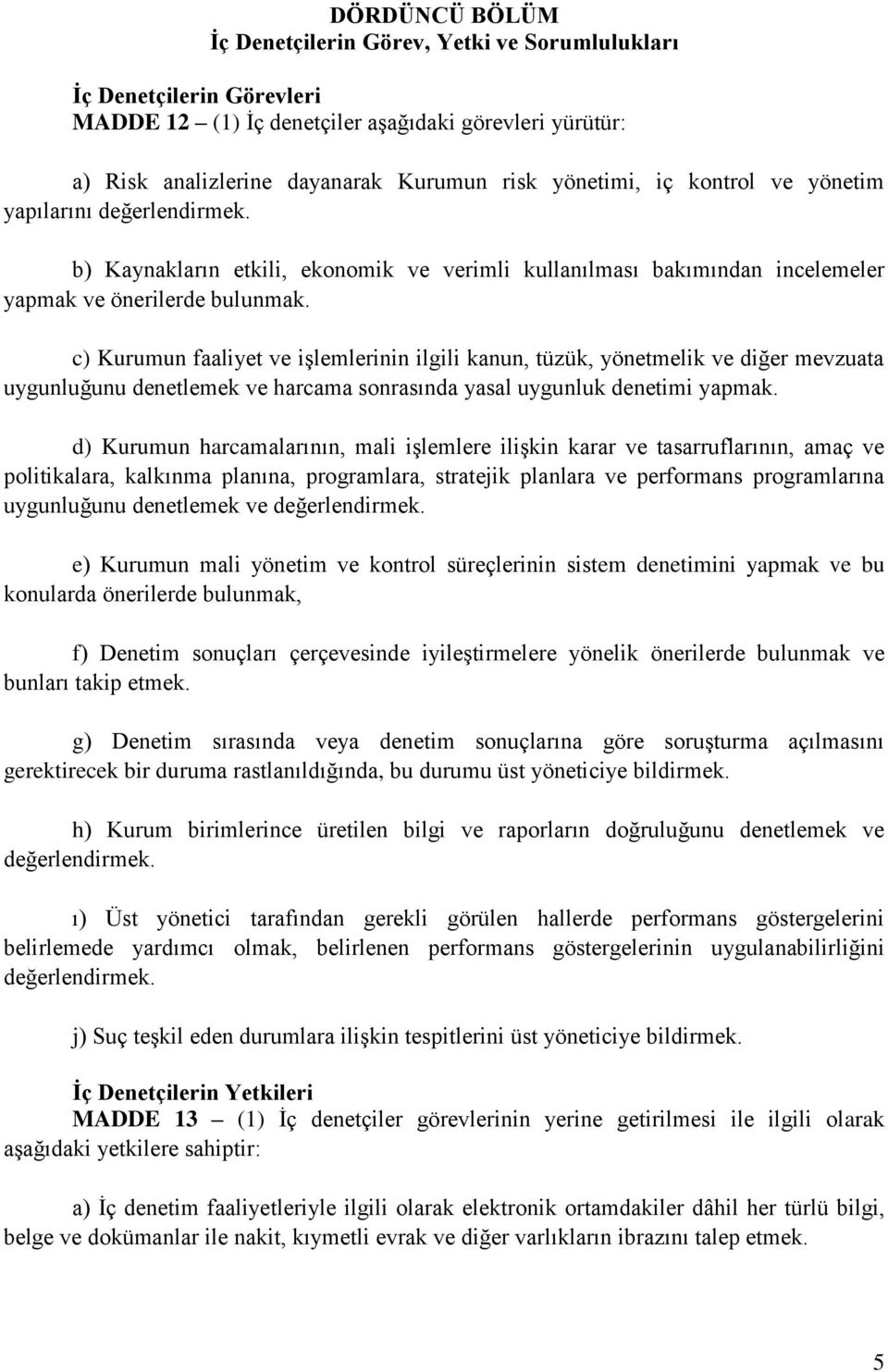 DÖRDÜNCÜ BÖLÜM
İç Denetçilerin Görev, Yetki ve Sorumlulukları

İç Denetçilerin Görevleri
MADDE 12 – (1) İç denetçiler aşağıdaki görevleri yürütür:

a) Risk analizlerine dayanarak Kurumun risk yönetimi, iç kontrol ve yönetim yapılarını değerlendirmek.

b) Kaynakların etkili, ekonomik ve verimli kullanılması bakımından incelemeler yapmak ve önerilerde bulunmak.

c) Kurumun faaliyet ve işlemlerinin ilgili kanun, tüzük, yönetmelik ve diğer mevzuata uygunluğunu denetlemek ve harcama sonrasında yasal uygunluk denetimi yapmak.

d) Kurumun harcamalarının, mali işlemlere ilişkin karar ve tasarruflarının, amaç ve politikalara, kalkınma planına, programlara, stratejik planlara ve performans programlarına uygunluğunu denetlemek ve değerlendirmek.

e) Kurumun mali yönetim ve kontrol süreçlerinin sistem denetimini yapmak ve bu konularda önerilerde bulunmak,

f) Denetim sonuçları çerçevesinde iyileştirmelere yönelik önerilerde bulunmak ve bunları takip etmek.

g) Denetim sırasında veya denetim sonuçlarına göre soruşturma açılmasını gerektirecek bir duruma rastlanıldığında, bu durumu üst yöneticiye bildirmek.

h) Kurum birimlerince üretilen bilgi ve raporların doğruluğunu denetlemek ve değerlendirmek.

ı) Üst yönetici tarafından gerekli görülen hallerde performans göstergelerini belirlemede yardımcı olmak, belirlenen performans göstergelerinin uygulanabilirliğini değerlendirmek.

j) Suç teşkil eden durumlara ilişkin tespitlerini üst yöneticiye bildirmek.

İç Denetçilerin Yetkileri
MADDE 13 – (1) İç denetçiler görevlerinin yerine getirilmesi ile ilgili olarak aşağıdaki yetkilere sahiptir:

a) İç denetim faaliyetleriyle ilgili olarak elektronik ortamdakiler dâhil her türlü bilgi, belge ve dokümanlar ile nakit, kıymetli evrak ve diğer varlıkların ibrazını talep etmek.

5